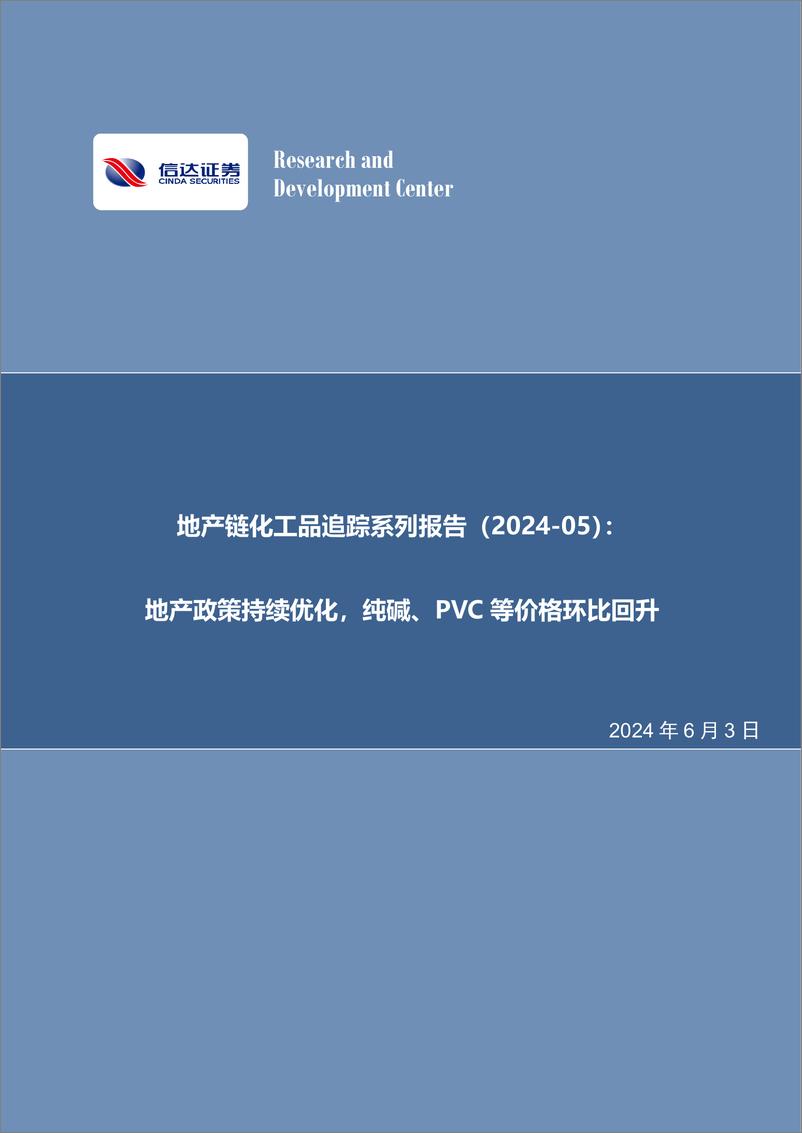 信达证券
CINDA SECURITIES

Research and Development Center

地产链化工品追踪系列报告（2024-05）：

地产政策持续优化，纯碱、PVC 等价格环比回升

2024 年 6 月 3 日